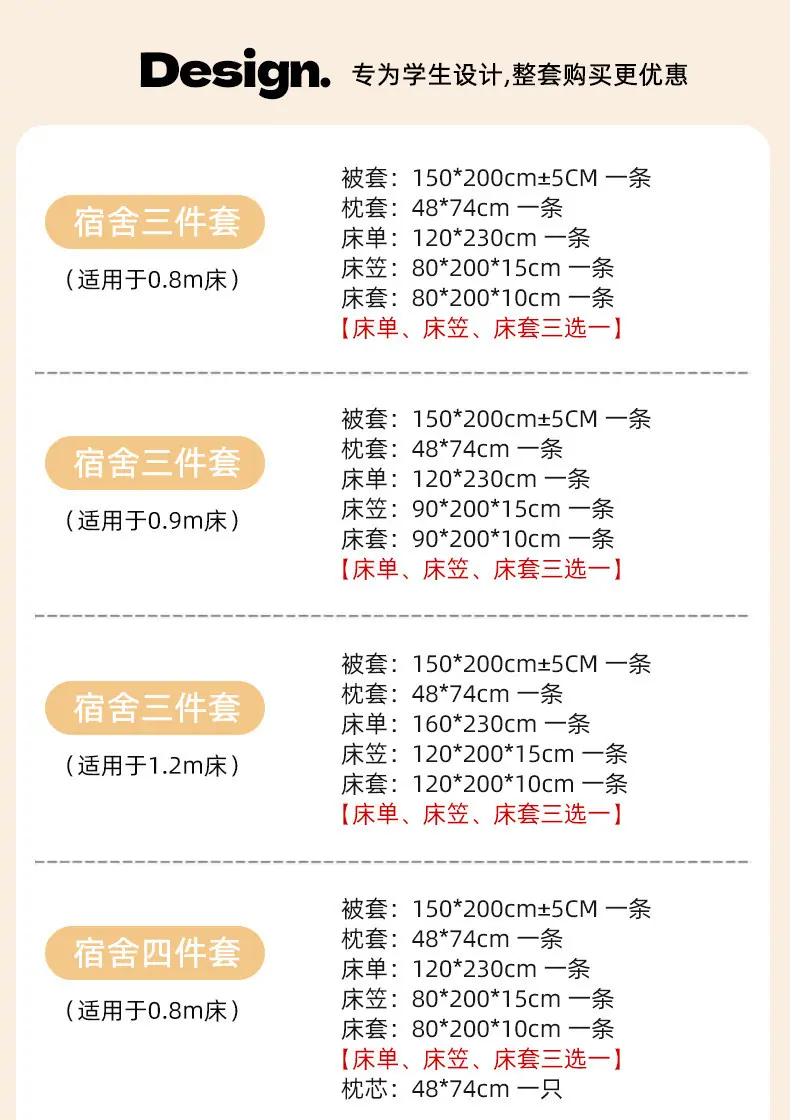 Design. 专为学生设计,整套购买更优惠

宿舍三件套
(适用于0.8m床)

被套：150*200cm±5CM 一条
枕套：48*74cm 一条
床单：120*230cm 一条
床笠：80*200*15cm 一条
床套：80*200*10cm 一条
【床单、床笠、床套三选一】

宿舍三件套
(适用于0.9m床)

被套：150*200cm±5CM 一条
枕套：48*74cm 一条
床单：120*230cm 一条
床笠：90*200*15cm 一条
床套：90*200*10cm 一条
【床单、床笠、床套三选一】

宿舍三件套
(适用于1.2m床)

被套：150*200cm±5CM 一条
枕套：48*74cm 一条
床单：160*230cm 一条
床笠：120*200*15cm 一条
床套：120*200*10cm 一条
【床单、床笠、床套三选一】

宿舍四件套
(适用于0.8m床)

被套：150*200cm±5CM 一条
枕套：48*74cm 一条
床单：120*230cm 一条
床笠：80*200*15cm 一条
床套：80*200*10cm 一条
【床单、床笠、床套三选一】
枕芯：48*74cm 一只